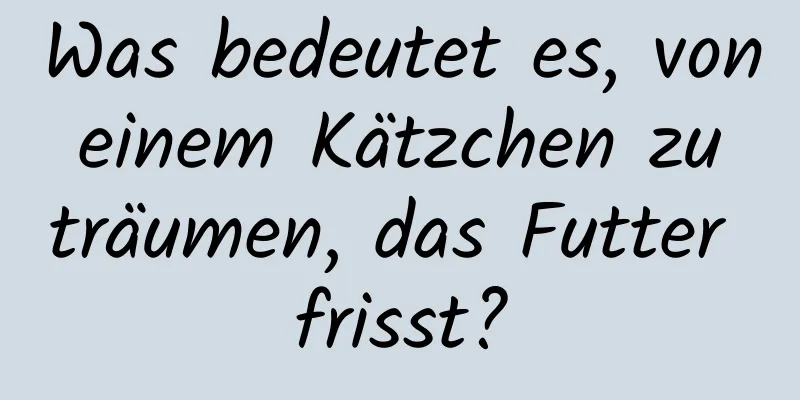 Was bedeutet es, von einem Kätzchen zu träumen, das Futter frisst?